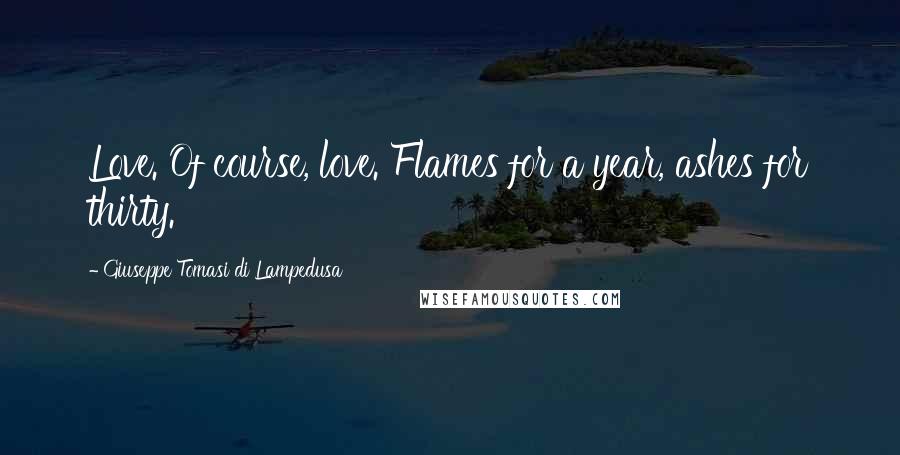 Love. Of course, love. Flames for a year, ashes for thirty.

- Giuseppe Tomasi di Lampedusa

WISEFAMOUSQUOTES.COM